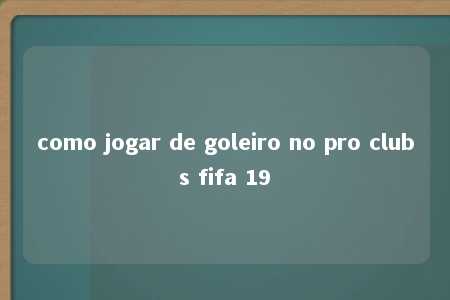 como jogar de goleiro no pro clubs fifa 19